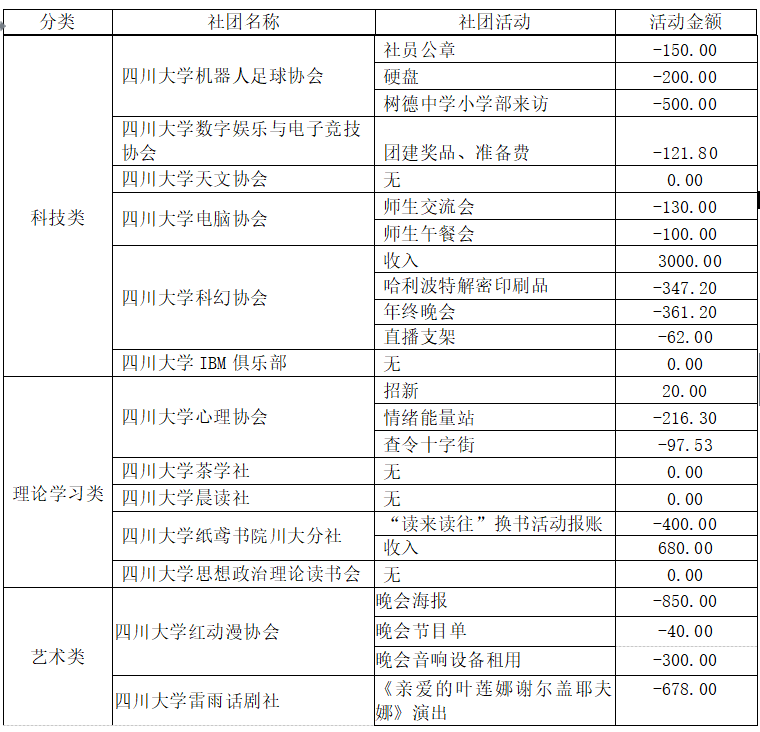 | 分类 | 社团名称 | 社团活动 | 活动金额 |
|---|---|---|---|
| 科技类 | 四川大学机器人足球协会 | 社员公章 | -150.00 |
| | | 硬盘 | -200.00 |
| | | 树德中学小学部来访 | -500.00 |
| | 四川大学数字娱乐与电子竞技协会 | 团建奖品、准备费 | -121.80 |
| | 四川大学天文协会 | 无 | 0.00 |
| | 四川大学电脑协会 | 师生交流会 | -130.00 |
| | | 师生午餐会 | -100.00 |
| | 四川大学科幻协会 | 收入 | 3000.00 |
| | | 哈利波特解密印刷品 | -347.20 |
| | | 年终晚会 | -361.20 |
| | | 直播支架 | -62.00 |
| | 四川大学 IBM 俱乐部 | 无 | 0.00 |
| 理论学习类 | 四川大学心理协会 | 招新 | 20.00 |
| | | 情绪能量站 | -216.30 |
| | | 查令十字街 | -97.53 |
| | 四川大学茶学社 | 无 | 0.00 |
| | 四川大学晨读社 | 无 | 0.00 |
| | 四川大学纸鸢书院川大分社 | “读来读往”换书活动报账 | -400.00 |
| | | 收入 | 680.00 |
| | 四川大学思想政治理论读书会 | 无 | 0.00 |
| 艺术类 | 四川大学红动漫协会 | 晚会海报 | -850.00 |
| | | 晚会节目单 | -40.00 |
| | | 晚会音响设备租用 | -300.00 |
| | 四川大学雷雨话剧社 | 《亲爱的叶莲娜谢尔盖耶夫娜》演出 | -678.00 |